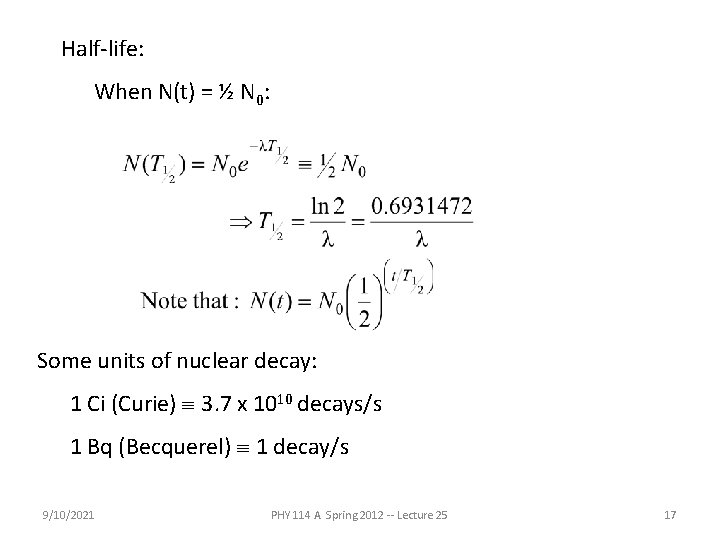 Half-life:

When N(t) = ½ $N_0$:

$N(T_{1/2}) = N_0 e^{-\lambda T_{1/2}} \equiv \frac{1}{2} N_0$

$\Rightarrow T_{1/2} = \frac{\ln 2}{\lambda} = \frac{0.6931472}{\lambda}$

Note that : $N(t) = N_0 \left(\frac{1}{2}\right)^{\left(t/T_{1/2}\right)}$

Some units of nuclear decay:

1 Ci (Curie) $\equiv$ 3.7 x $10^{10}$ decays/s

1 Bq (Becquerel) $\equiv$ 1 decay/s

9/10/2021

PHY 114 A Spring 2012 -- Lecture 25

17